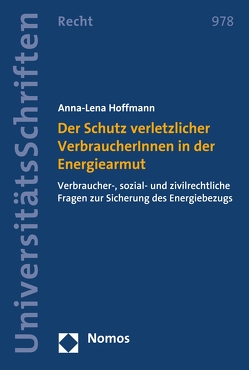 UniversitätsSchriften

Recht

978

Anna-Lena Hoffmann

Der Schutz verletzlicher VerbraucherInnen in der Energiearmut

Verbraucher-, sozial- und zivilrechtliche Fragen zur Sicherung des Energiebezugs

Nomos